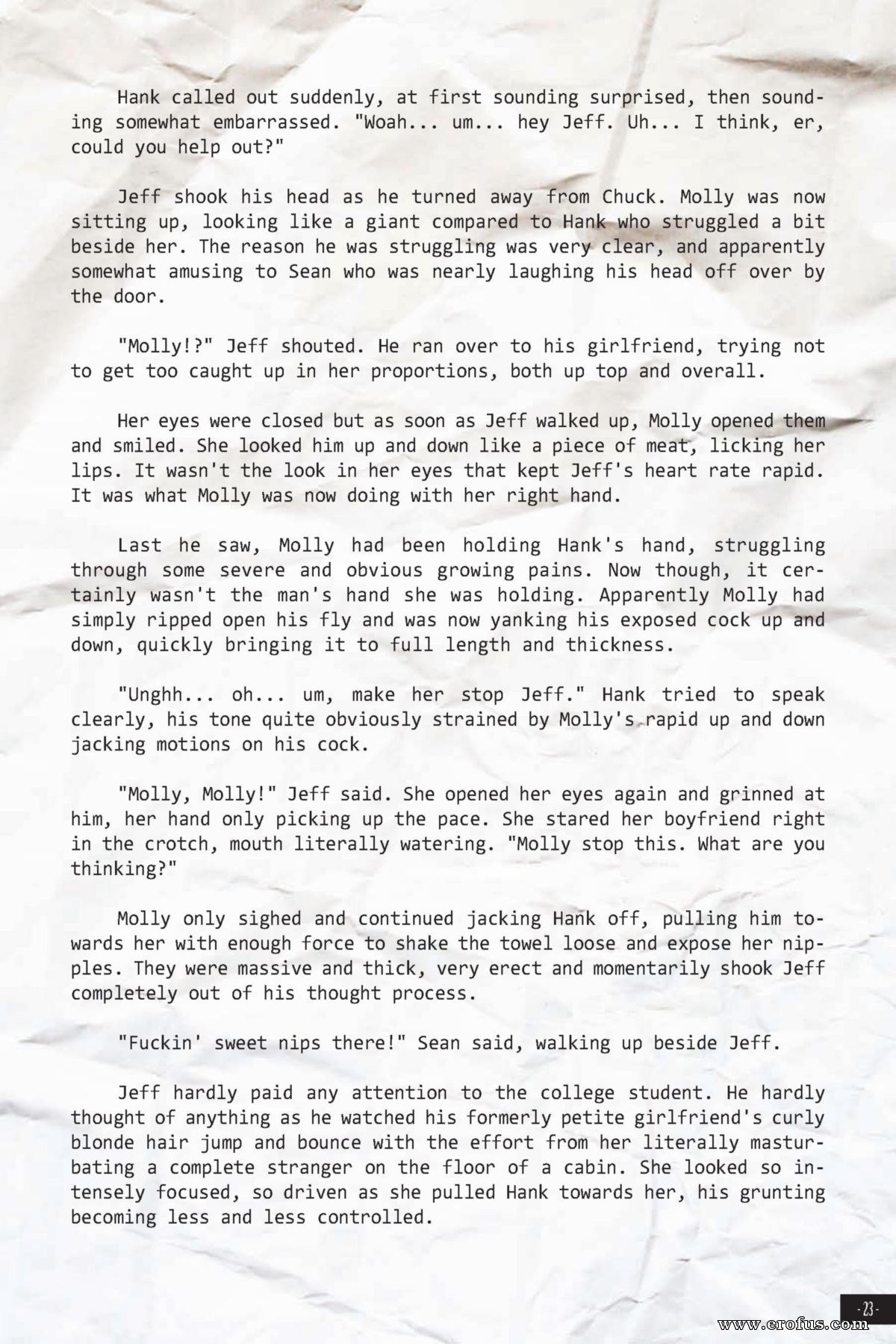 Hank called out suddenly, at first sounding surprised, then sounding somewhat embarrassed. "Woah... um... hey Jeff. Uh... I think, er, could you help out?"

Jeff shook his head as he turned away from Chuck. Molly was now sitting up, looking like a giant compared to Hank who struggled a bit beside her. The reason he was struggling was very clear, and apparently somewhat amusing to Sean who was nearly laughing his head off over by the door.

"Molly!?" Jeff shouted. He ran over to his girlfriend, trying not to get too caught up in her proportions, both up top and overall.

Her eyes were closed but as soon as Jeff walked up, Molly opened them and smiled. She looked him up and down like a piece of meat, licking her lips. It wasn't the look in her eyes that kept Jeff's heart rate rapid. It was what Molly was now doing with her right hand.

Last he saw, Molly had been holding Hank's hand, struggling through some severe and obvious growing pains. Now though, it certainly wasn't the man's hand she was holding. Apparently Molly had simply ripped open his fly and was now yanking his exposed cock up and down, quickly bringing it to full length and thickness.

"Unghh... oh... um, make her stop Jeff." Hank tried to speak clearly, his tone quite obviously strained by Molly's rapid up and down jacking motions on his cock.

"Molly, Molly!" Jeff said. She opened her eyes again and grinned at him, her hand only picking up the pace. She stared her boyfriend right in the crotch, mouth literally watering. "Molly stop this. What are you thinking?"

Molly only sighed and continued jacking Hank off, pulling him towards her with enough force to shake the towel loose and expose her nipples. They were massive and thick, very erect and momentarily shook Jeff completely out of his thought process.

"Fuckin' sweet nips there!" Sean said, walking up beside Jeff.

Jeff hardly paid any attention to the college student. He hardly thought of anything as he watched his formerly petite girlfriend's curly blonde hair jump and bounce with the effort from her literally masturbating a complete stranger on the floor of a cabin. She looked so intensely focused, so driven as she pulled Hank towards her, his grunting becoming less and less controlled.

- 23 -

www.erofus.com